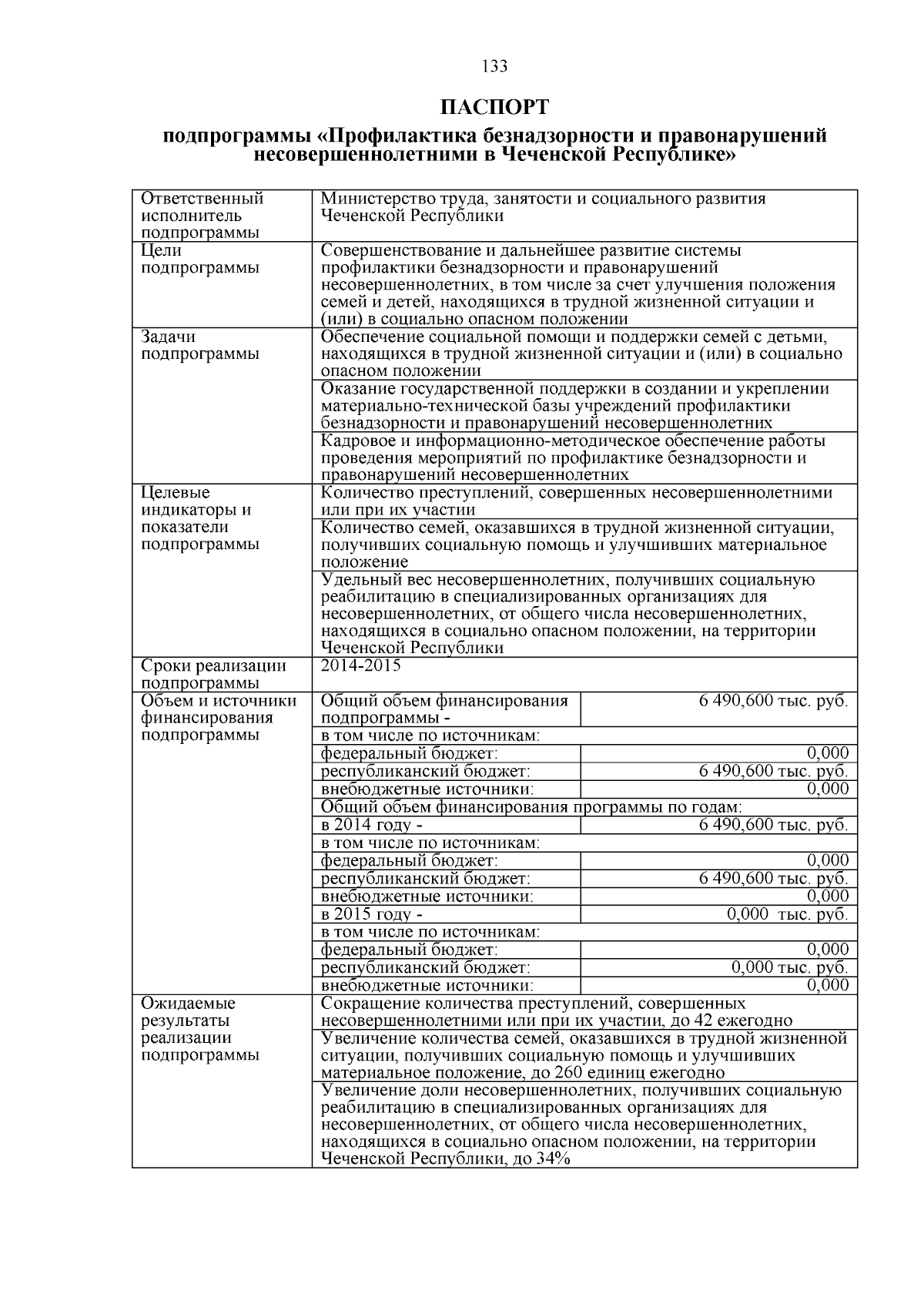 133

ПАСПОРТ

подпрограммы «Профилактика безнадзорности и правонарушений несовершеннолетними в Чеченской Республике»

| | | |
|---|---|---|
| Ответственный исполнитель подпрограммы | Министерство труда, занятости и социального развития Чеченской Республики | |
| Цели подпрограммы | Совершенствование и дальнейшее развитие системы профилактики безнадзорности и правонарушений несовершеннолетних, в том числе за счет улучшения положения семей и детей, находящихся в трудной жизненной ситуации и (или) в социально опасном положении | |
| Задачи подпрограммы | Обеспечение социальной помощи и поддержки семей с детьми, находящихся в трудной жизненной ситуации и (или) в социально опасном положении | |
| | Оказание государственной поддержки в создании и укреплении материально-технической базы учреждений профилактики безнадзорности и правонарушений несовершеннолетних | |
| | Кадровое и информационно-методическое обеспечение работы проведения мероприятий по профилактике безнадзорности и правонарушений несовершеннолетних | |
| Целевые индикаторы и показатели подпрограммы | Количество преступлений, совершенных несовершеннолетними или при их участии | |
| | Количество семей, оказавшихся в трудной жизненной ситуации, получивших социальную помощь и улучшивших материальное положение | |
| | Удельный вес несовершеннолетних, получивших социальную реабилитацию в специализированных организациях для несовершеннолетних, от общего числа несовершеннолетних, находящихся в социально опасном положении, на территории Чеченской Республики | |
| Сроки реализации подпрограммы | 2014-2015 | |
| Объем и источники финансирования подпрограммы | Общий объем финансирования подпрограммы - | 6 490,600 тыс. руб. |
| | в том числе по источникам: | |
| | федеральный бюджет: | 0,000 |
| | республиканский бюджет: | 6 490,600 тыс. руб. |
| | внебюджетные источники: | 0,000 |
| | Общий объем финансирования программы по годам: | |
| | в 2014 году - | 6 490,600 тыс. руб. |
| | в том числе по источникам: | |
| | федеральный бюджет: | 0,000 |
| | республиканский бюджет: | 6 490,600 тыс. руб. |
| | внебюджетные источники: | 0,000 |
| | в 2015 году - | 0,000 тыс. руб. |
| | в том числе по источникам: | |
| | федеральный бюджет: | 0,000 |
| | республиканский бюджет: | 0,000 тыс. руб. |
| | внебюджетные источники: | 0,000 |
| Ожидаемые результаты реализации подпрограммы | Сокращение количества преступлений, совершенных несовершеннолетними или при их участии, до 42 ежегодно | |
| | Увеличение количества семей, оказавшихся в трудной жизненной ситуации, получивших социальную помощь и улучшивших материальное положение, до 260 единиц ежегодно | |
| | Увеличение доли несовершеннолетних, получивших социальную реабилитацию в специализированных организациях для несовершеннолетних, от общего числа несовершеннолетних, находящихся в социально опасном положении, на территории Чеченской Республики, до 34% | |